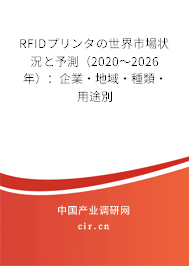 RFIDプリンタの世界市場状況と予測（2020～2026年）：企業・地域・種類・用途別

中国产业调研网
cir.cn